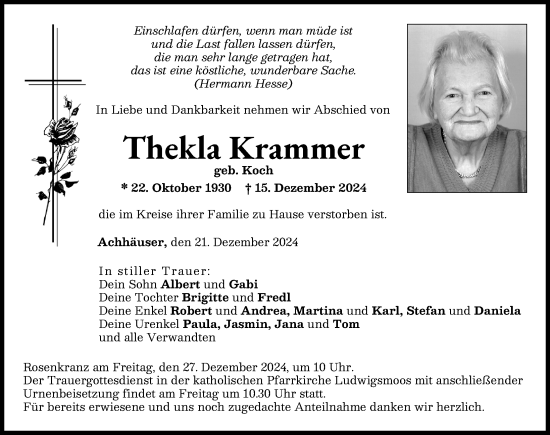 Einschlafen dürfen, wenn man müde ist
und die Last fallen lassen dürfen,
die man sehr lange getragen hat,
das ist eine köstliche, wunderbare Sache.
(Hermann Hesse)

In Liebe und Dankbarkeit nehmen wir Abschied von

Thekla Krammer
geb. Koch
* 22. Oktober 1930 † 15. Dezember 2024

die im Kreise ihrer Familie zu Hause verstorben ist.

Achhäuser, den 21. Dezember 2024

In stiller Trauer:
Dein Sohn Albert und Gabi
Deine Tochter Brigitte und Fredl
Deine Enkel Robert und Andrea, Martina und Karl, Stefan und Daniela
Deine Urenkel Paula, Jasmin, Jana und Tom
und alle Verwandten

Rosenkranz am Freitag, den 27. Dezember 2024, um 10 Uhr.
Der Trauergottesdienst in der katholischen Pfarrkirche Ludwigsmoos mit anschließender Urnenbeisetzung findet am Freitag um 10.30 Uhr statt.
Für bereits erwiesene und uns noch zugedachte Anteilnahme danken wir herzlich.